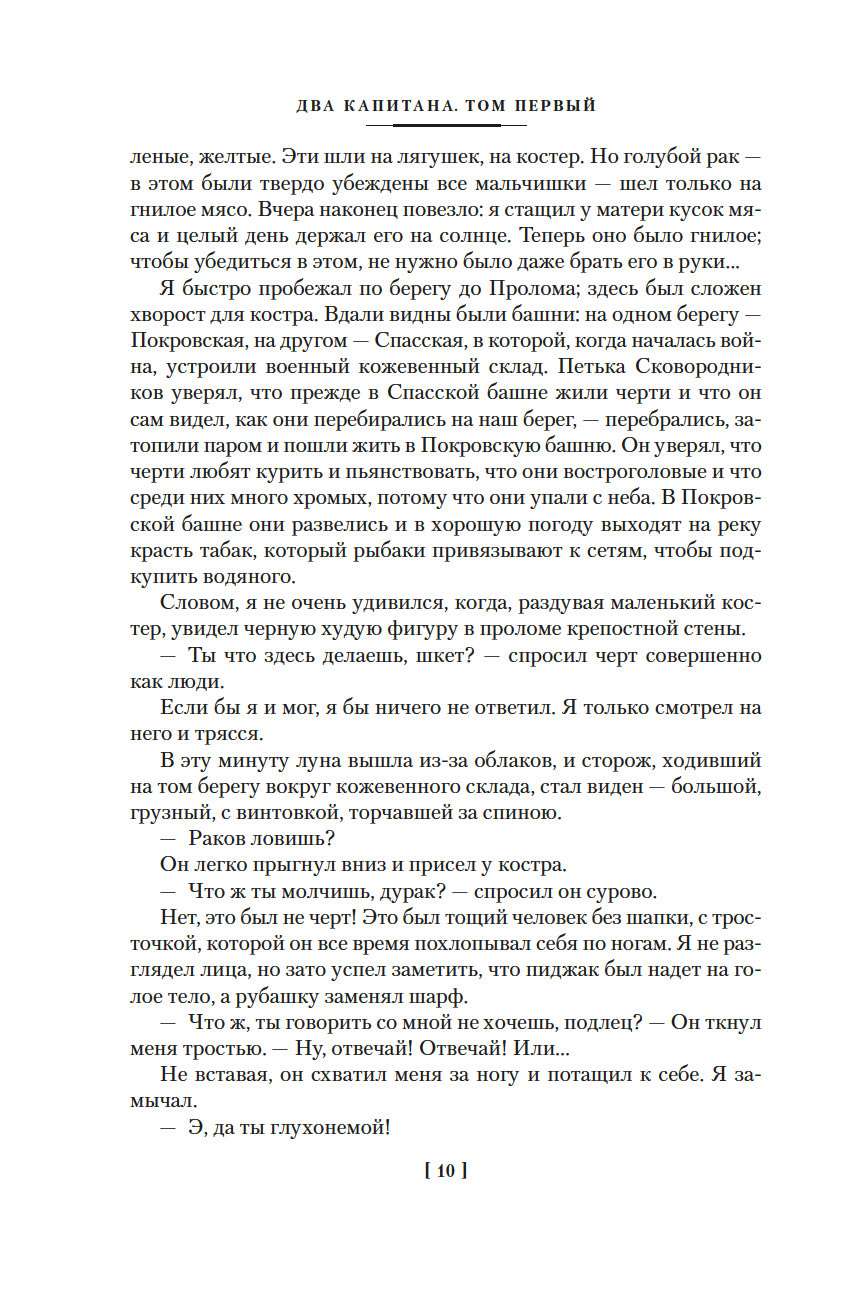 ДВА КАПИТАНА. ТОМ ПЕРВЫЙ

леные, желтые. Эти шли на лягушек, на костер. Но голубой рак — в этом были твердо убеждены все мальчишки — шел только на гнилое мясо. Вчера наконец повезло: я стащил у матери кусок мяса и целый день держал его на солнце. Теперь оно было гнилое; чтобы убедиться в этом, не нужно было даже брать его в руки...

Я быстро пробежал по берегу до Пролома; здесь был сложен хворост для костра. Вдали видны были башни: на одном берегу — Покровская, на другом — Спасская, в которой, когда началась война, устроили военный кожевенный склад. Петька Сковородников уверял, что прежде в Спасской башне жили черти и что он сам видел, как они перебирались на наш берег, — перебрались, затопили паром и пошли жить в Покровскую башню. Он уверял, что черти любят курить и пьянствовать, что они востроголовые и что среди них много хромых, потому что они упали с неба. В Покровской башне они развелись и в хорошую погоду выходят на реку красть табак, который рыбаки привязывают к сетям, чтобы подкупить водяного.

Словом, я не очень удивился, когда, раздувая маленький костер, увидел черную худую фигуру в проломе крепостной стены.

— Ты что здесь делаешь, шкет? — спросил черт совершенно как люди.

Если бы я и мог, я бы ничего не ответил. Я только смотрел на него и трясся.

В эту минуту луна вышла из-за облаков, и сторож, ходивший на том берегу вокруг кожевенного склада, стал виден — большой, грузный, с винтовкой, торчавшей за спиною.

— Раков ловишь?

Он легко прыгнул вниз и присел у костра.

— Что ж ты молчишь, дурак? — спросил он сурово.

Нет, это был не черт! Это был тощий человек без шапки, с тросточкой, которой он все время похлопывал себя по ногам. Я не разглядел лица, но зато успел заметить, что пиджак был надет на голое тело, а рубашку заменял шарф.

— Что ж, ты говорить со мной не хочешь, подлец? — Он ткнул меня тростью. — Ну, отвечай! Отвечай! Или...

Не вставая, он схватил меня за ногу и потащил к себе. Я замычал.

— Э, да ты глухонемой!

[ 10 ]